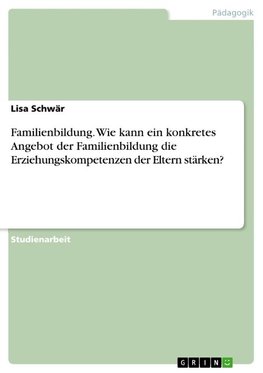 Pädagogik

Lisa Schwär

Familienbildung. Wie kann ein konkretes Angebot der Familienbildung die Erziehungskompetenzen der Eltern stärken?

Studienarbeit

GRIN